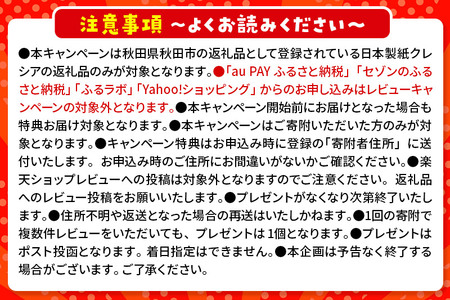 注意事項 ～よくお読みください～

●本キャンペーンは秋田県秋田市の返礼品として登録されている日本製紙クレシアの返礼品のみが対象となります。●「au PAY ふるさと納税」「セゾンのふるさと納税」「ふるラボ」「Yahoo!ショッピング」からのお申し込みはレビューキャンペーンの対象外となります。●本キャンペーン開始前にお届けとなった場合も特典お届け対象となります。●本キャンペーンはご寄附いただいた方のみが対象となります。●キャンペーン特典はお申込み時に登録の「寄附者住所」に送付いたします。お申込み時のご住所にお間違いがないかご確認ください。●楽天ショップレビューへの投稿は対象外となりますのでご注意ください。返礼品へのレビュー投稿をお願いいたします。●プレゼントがなくなり次第終了いたします。●住所不明や返送となった場合の再送はいたしかねます。●1回の寄附で複数件レビューをいただいても、プレゼントは1個となります。●プレゼントはポスト投函となります。着日指定はできません。●本企画は予告なく終了する場合がございます。ご了承ください。